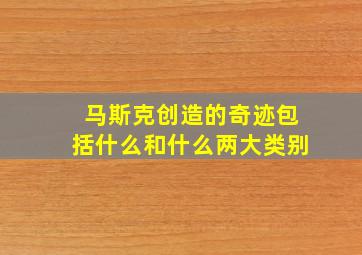 马斯克创造的奇迹包括什么和什么两大类别